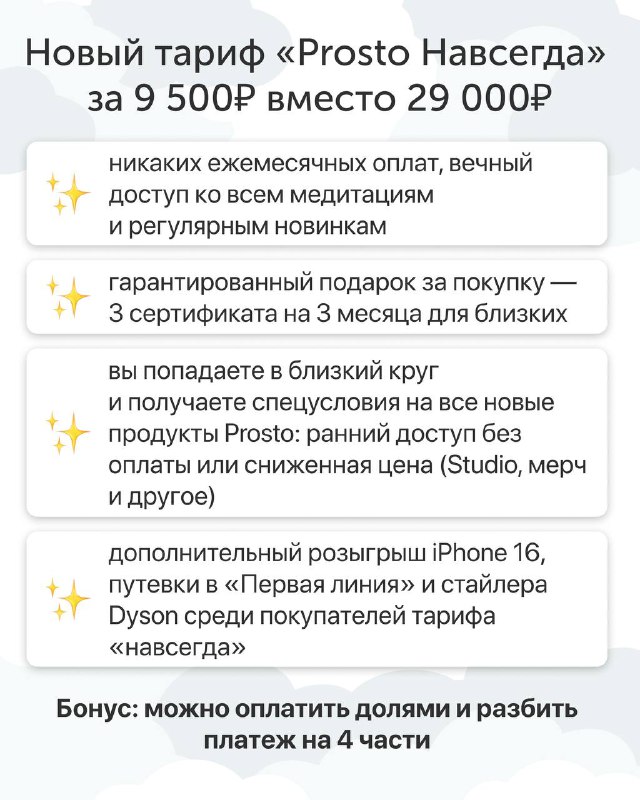 Новый тариф «Prosto Навсегда» за 9 500₽ вместо 29 000₽

никаких ежемесячных оплат, вечный доступ ко всем медитациям и регулярным новинкам

гарантированный подарок за покупку — 3 сертификата на 3 месяца для близких

вы попадаете в близкий круг и получаете спецусловия на все новые продукты Prosto: ранний доступ без оплаты или сниженная цена (Studio, мерч и другое)

дополнительный розыгрыш iPhone 16, путевки в «Первая линия» и стайлера Dyson среди покупателей тарифа «навсегда»

Бонус: можно оплатить долями и разбить платеж на 4 части